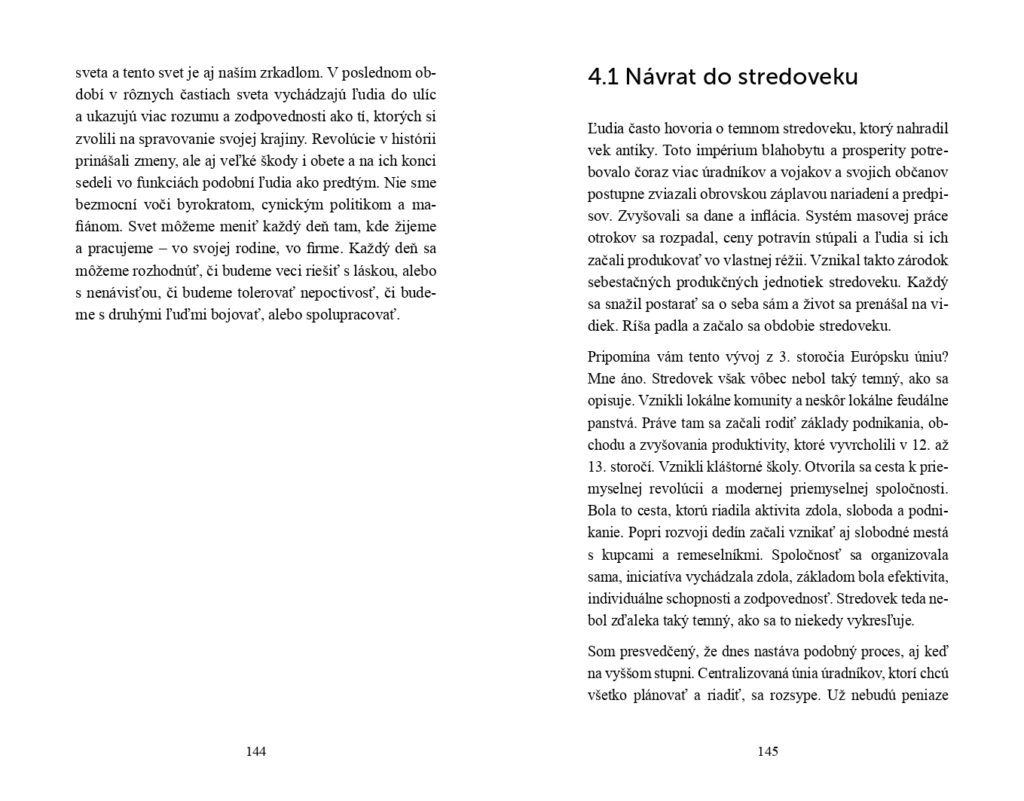 sveta a tento svet je aj naším zrkadlom. V poslednom období v rôznych častiach sveta vychádzajú ľudia do ulíc a ukazujú viac rozumu a zodpovednosti ako tí, ktorých si zvolili na spravovanie svojej krajiny. Revolúcie v histórii prinášali zmeny, ale aj veľké škody i obete a na ich konci sedeli vo funkciách podobní ľudia ako predtým. Nie sme bezmocní voči byrokratom, cynickým politikom a mafiánom. Svet môžeme meniť každý deň tam, kde žijeme a pracujeme – vo svojej rodine, vo firme. Každý deň sa môžeme rozhodnúť, či budeme veci riešiť s láskou, alebo s nenávisťou, či budeme tolerovať nepoctivosť, či budeme s druhými ľuďmi bojovať, alebo spolupracovať.

144

4.1 Návrat do stredoveku

Ľudia často hovoria o temnom stredoveku, ktorý nahradil vek antiky. Toto impérium blahobytu a prosperity potrebovalo čoraz viac úradníkov a vojakov a svojich občanov postupne zviazali obrovskou záplavou nariadení a predpisov. Zvyšovali sa dane a inflácia. Systém masovej práce otrokov sa rozpadal, ceny potravín stúpali a ľudia si ich začali produkovať vo vlastnej réžii. Vznikal takto zárodok sebestačných produkčných jednotiek stredoveku. Každý sa snažil postarať sa o seba sám a život sa prenášal na vidiek. Ríša padla a začalo sa obdobie stredoveku.

Pripomína vám tento vývoj z 3. storočia Európsku úniu? Mne áno. Stredovek však vôbec nebol taký temný, ako sa opisuje. Vznikli lokálne komunity a neskôr lokálne feudálne panstvá. Práve tam sa začali rodiť základy podnikania, obchodu a zvyšovania produktivity, ktoré vyvrcholili v 12. až 13. storočí. Vznikli kláštorné školy. Otvorila sa cesta k priemyselnej revolúcii a modernej priemyselnej spoločnosti. Bola to cesta, ktorú riadila aktivita zdola, sloboda a podnikanie. Popri rozvoji dedín začali vznikať aj slobodné mestá s kupcami a remeselníkmi. Spoločnosť sa organizovala sama, iniciatíva vychádzala zdola, základom bola efektivita, individuálne schopnosti a zodpovednosť. Stredovek teda nebol zďaleka taký temný, ako sa to niekedy vykresľuje.

Som presvedčený, že dnes nastáva podobný proces, aj keď na vyššom stupni. Centralizovaná únia úradníkov, ktorí chcú všetko plánovať a riadiť, sa rozsype. Už nebudú peniaze

145